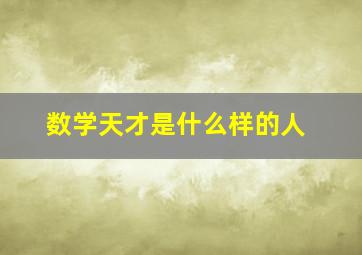 数学天才是什么样的人